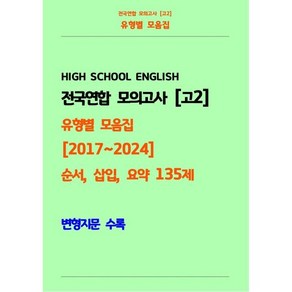 전국연합 모의고사 [고2]
유형별 모음집

HIGH SCHOOL ENGLISH
전국연합 모의고사 [고2]
유형별 모음집
[2017~2024]
순서, 삽입, 요약 135제

변형지문 수록